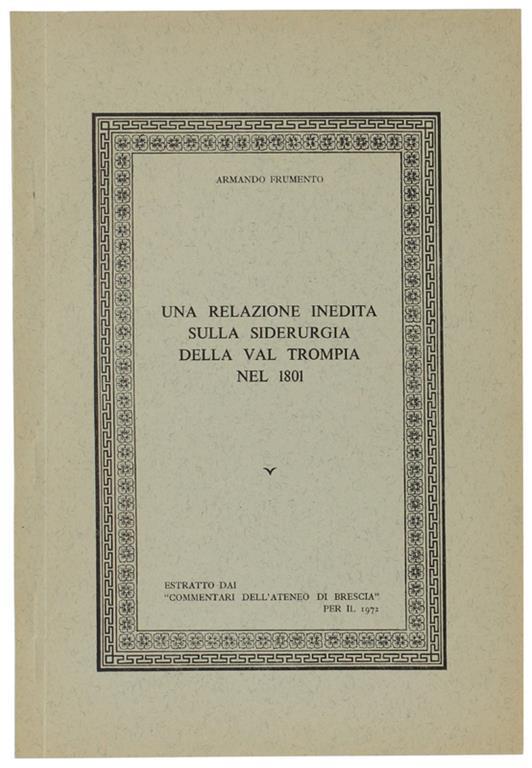 ARMANDO FRUMENTO

UNA RELAZIONE INEDITA SULLA SIDERURGIA DELLA VAL TROMPIA NEL 1801

ESTRATTO DAI "COMMENTARI DELL'ATENEO DI BRESCIA" PER IL 1972